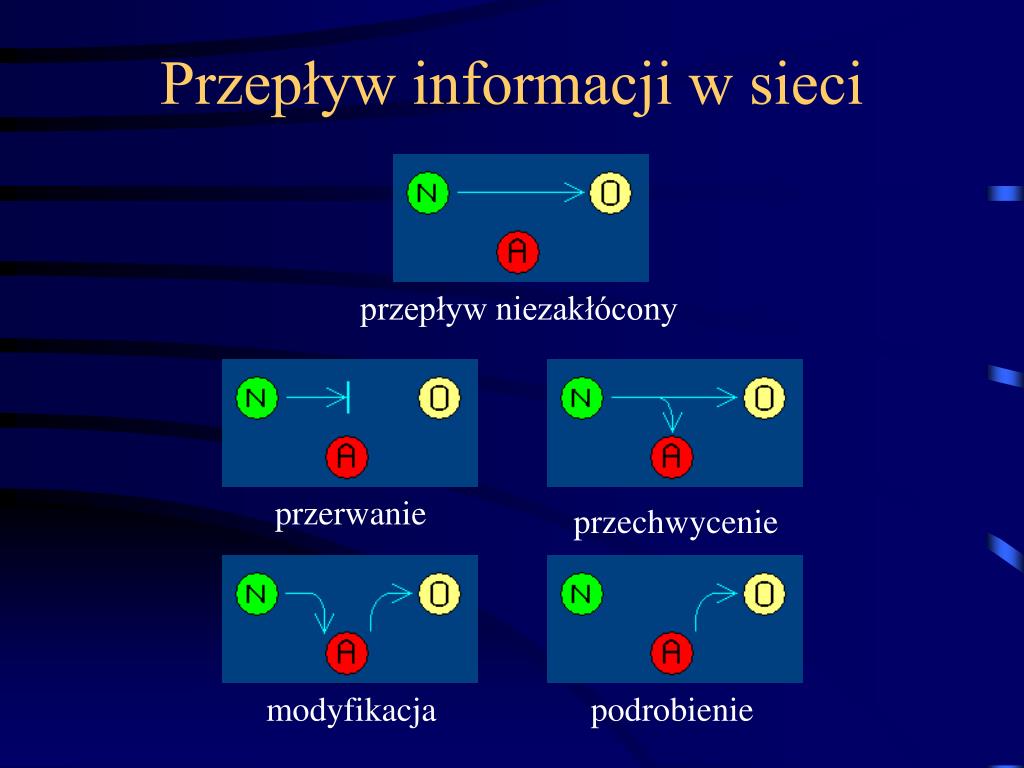 Przepływ informacji w sieci

N O A

przepływ niezakłócony

N O A

przerwanie

N O A

przechwycenie

N O A

modyfikacja

N O A

podrobienie